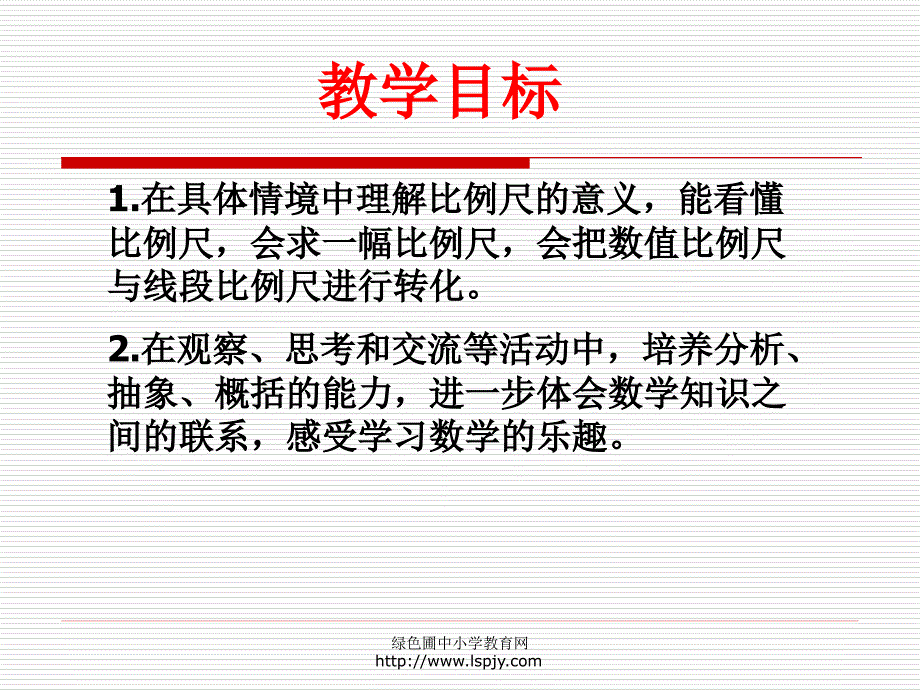 教学目标

1.在具体情境中理解比例尺的意义，能看懂比例尺，会求一幅比例尺，会把数值比例尺与线段比例尺进行转化。

2.在观察、思考和交流等活动中，培养分析、抽象、概括的能力，进一步体会数学知识之间的联系，感受学习数学的乐趣。

绿色圃中小学教育网
http://www.lspjy.com